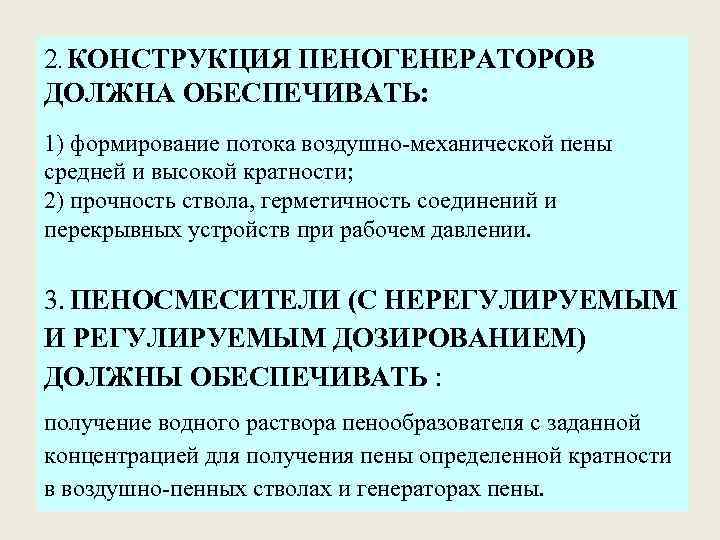 2. КОНСТРУКЦИЯ ПЕНОГЕНЕРАТОРОВ ДОЛЖНА ОБЕСПЕЧИВАТЬ:

1) формирование потока воздушно-механической пены средней и высокой кратности;
2) прочность ствола, герметичность соединений и перекрывных устройств при рабочем давлении.

3. ПЕНОСМЕСИТЕЛИ (С НЕРЕГУЛИРУЕМЫМ И РЕГУЛИРУЕМЫМ ДОЗИРОВАНИЕМ) ДОЛЖНЫ ОБЕСПЕЧИВАТЬ :

получение водного раствора пенообразователя с заданной концентрацией для получения пены определенной кратности в воздушно-пенных стволах и генераторах пены.